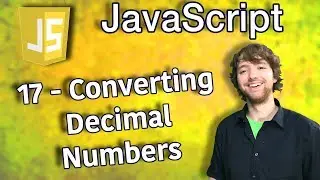 JS

JavaScript

17 - Converting Decimal Numbers